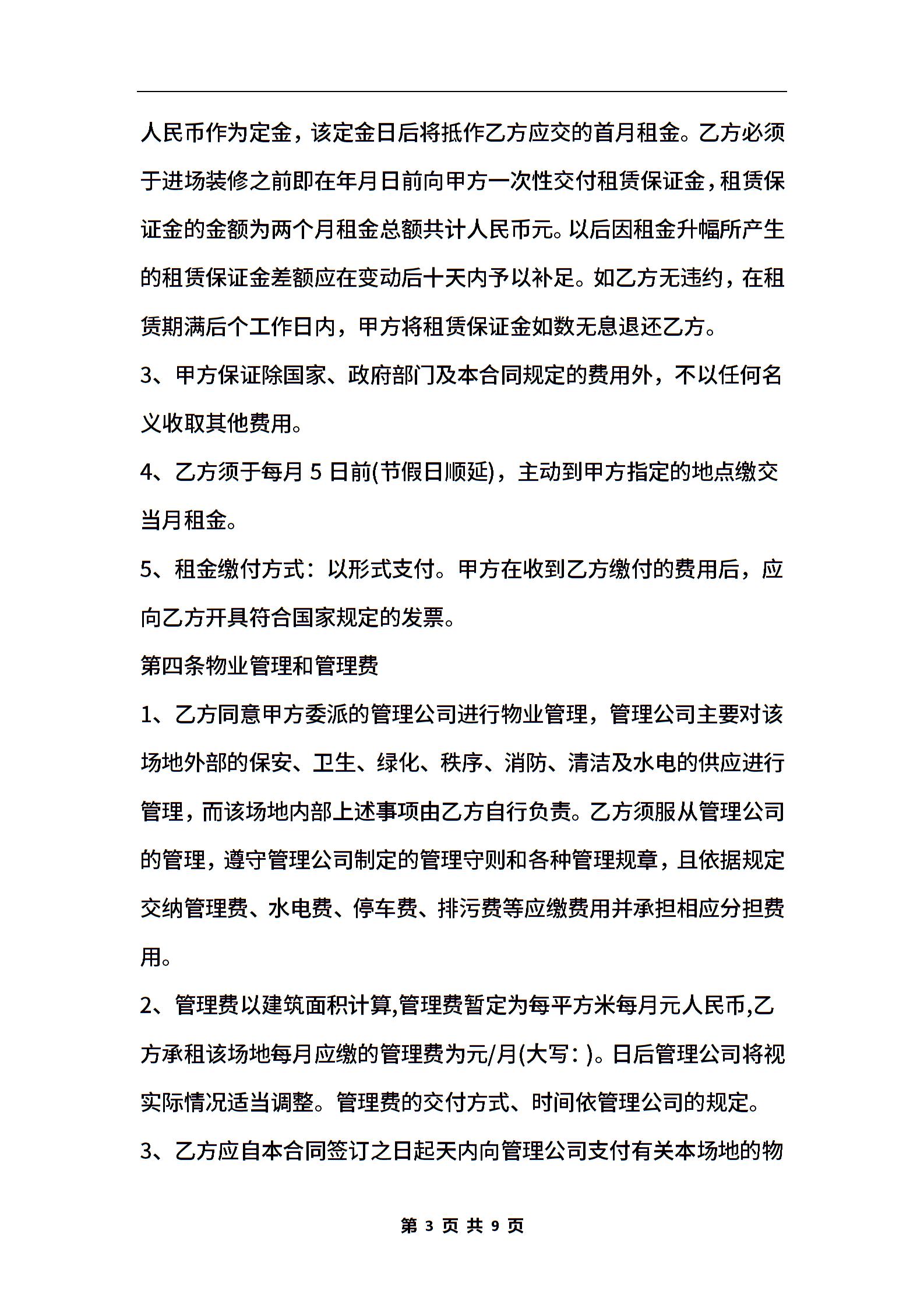 人民币作为定金，该定金日后将抵作乙方应交的首月租金。乙方必须于进场装修之前即在年月日前向甲方一次性交付租赁保证金，租赁保证金的金额为两个月租金总额共计人民币元。以后因租金升幅所产生的租赁保证金差额应在变动后十天内予以补足。如乙方无违约，在租赁期满后个工作日内，甲方将租赁保证金如数无息退还乙方。

3、甲方保证除国家、政府部门及本合同规定的费用外，不以任何名义收取其他费用。

4、乙方须于每月 5 日前(节假日顺延)，主动到甲方指定的地点缴交当月租金。

5、租金缴付方式：以形式支付。甲方在收到乙方缴付的费用后，应向乙方开具符合国家规定的发票。

第四条物业管理和管理费

1、乙方同意甲方委派的管理公司进行物业管理，管理公司主要对该场地外部的保安、卫生、绿化、秩序、消防、清洁及水电的供应进行管理，而该场地内部上述事项由乙方自行负责。乙方须服从管理公司的管理，遵守管理公司制定的管理守则和各种管理规章，且依据规定交纳管理费、水电费、停车费、排污费等应缴费用并承担相应分担费用。

2、管理费以建筑面积计算,管理费暂定为每平方米每月元人民币,乙方承租该场地每月应缴的管理费为元/月(大写：)。日后管理公司将视实际情况适当调整。管理费的交付方式、时间依管理公司的规定。

3、乙方应自本合同签订之日起天内向管理公司支付有关本场地的物

第 3 页 共 9 页